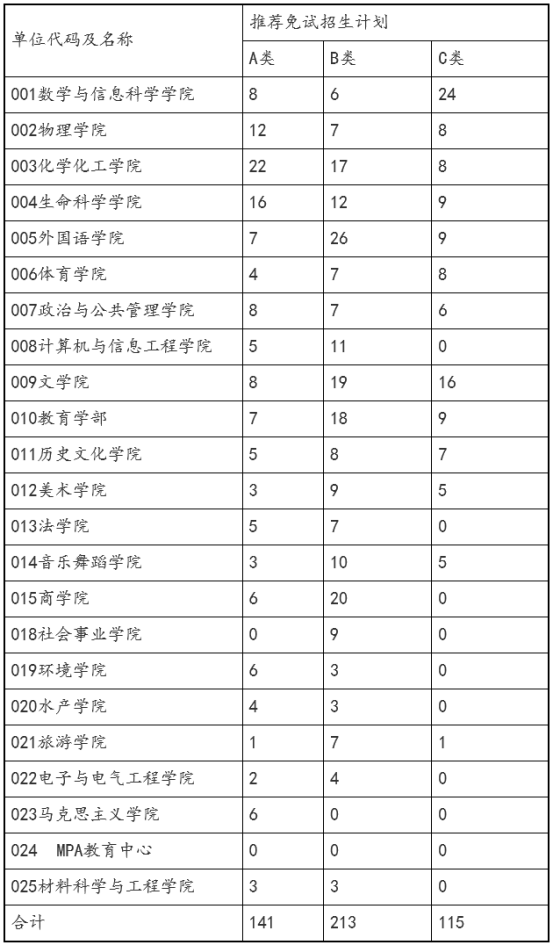 | 单位代码及名称 | 推荐免试招生计划 | | |
|---|---|---|---|
| | A类 | B类 | C类 |
| 001数学与信息科学学院 | 8 | 6 | 24 |
| 002物理学院 | 12 | 7 | 8 |
| 003化学化工学院 | 22 | 17 | 8 |
| 004生命科学学院 | 16 | 12 | 9 |
| 005外国语学院 | 7 | 26 | 9 |
| 006体育学院 | 4 | 7 | 8 |
| 007政治与公共管理学院 | 8 | 7 | 6 |
| 008计算机与信息工程学院 | 5 | 11 | 0 |
| 009文学院 | 8 | 19 | 16 |
| 010教育学部 | 7 | 18 | 9 |
| 011历史文化学院 | 5 | 8 | 7 |
| 012美术学院 | 3 | 9 | 5 |
| 013法学院 | 5 | 7 | 0 |
| 014音乐舞蹈学院 | 3 | 10 | 5 |
| 015商学院 | 6 | 20 | 0 |
| 018社会事业学院 | 0 | 9 | 0 |
| 019环境学院 | 6 | 3 | 0 |
| 020水产学院 | 4 | 3 | 0 |
| 021旅游学院 | 1 | 7 | 1 |
| 022电子与电气工程学院 | 2 | 4 | 0 |
| 023马克思主义学院 | 6 | 0 | 0 |
| 024 MPA教育中心 | 0 | 0 | 0 |
| 025材料科学与工程学院 | 3 | 3 | 0 |
| 合计 | 141 | 213 | 115 |